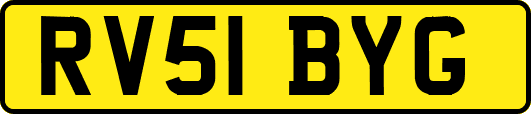 RV51 BYG